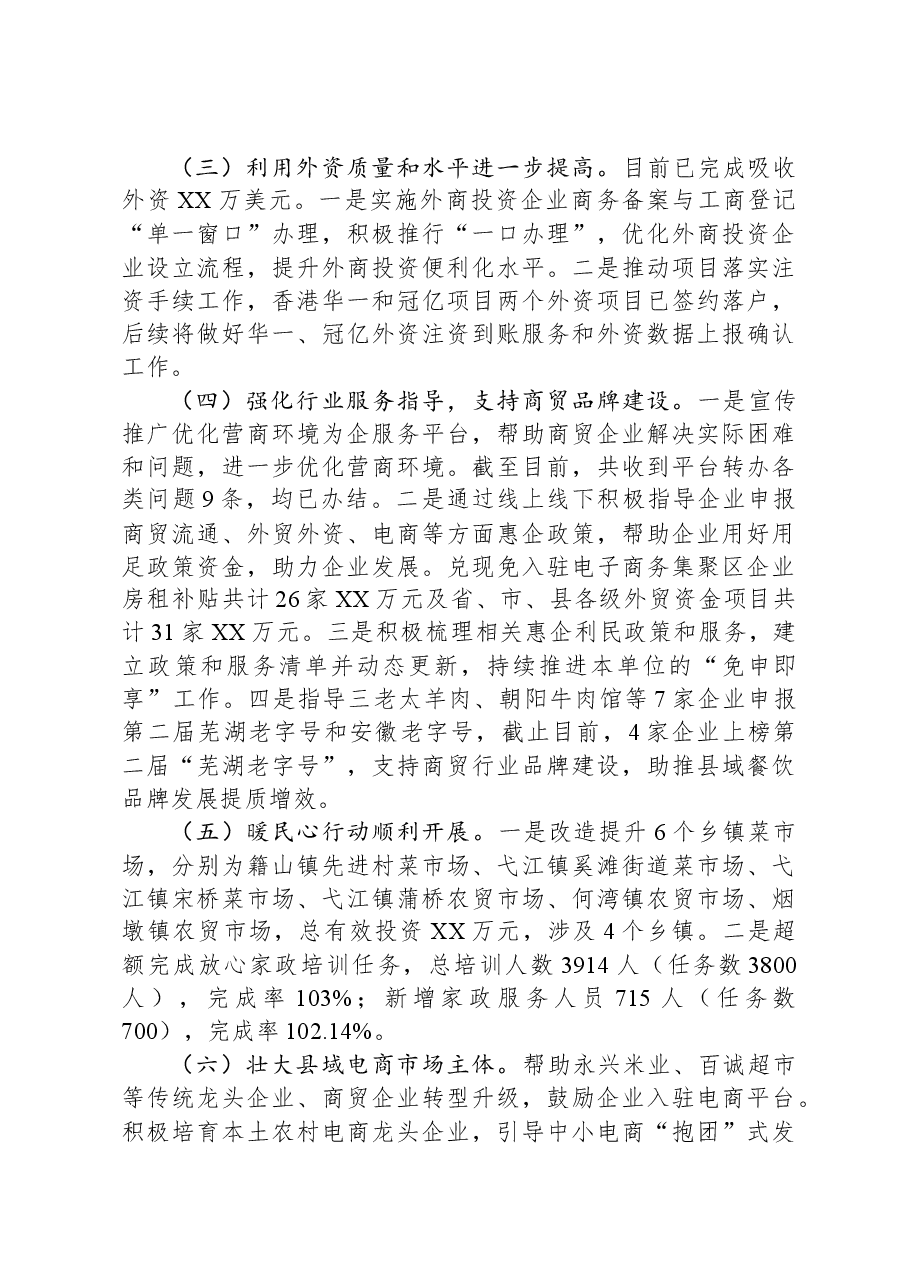 （三）利用外资质量和水平进一步提高。目前已完成吸收外资XX万美元。一是实施外商投资企业商务备案与工商登记“单一窗口”办理，积极推行“一口办理”，优化外商投资企业设立流程，提升外商投资便利化水平。二是推动项目落实注资手续工作，香港华一和冠亿项目两个外资项目已签约落户，后续将做好华一、冠亿外资注资到账服务和外资数据上报确认工作。

（四）强化行业服务指导，支持商贸品牌建设。一是宣传推广优化营商环境为企服务平台，帮助商贸企业解决实际困难和问题，进一步优化营商环境。截至目前，共收到平台转办各类问题9条，均已办结。二是通过线上线下积极指导企业申报商贸流通、外贸外资、电商等方面惠企政策，帮助企业用好用足政策资金，助力企业发展。兑现免入驻电子商务集聚区企业房租补贴共计26家XX万元及省、市、县各级外贸资金项目共计31家XX万元。三是积极梳理相关惠企利民政策和服务，建立政策和服务清单并动态更新，持续推进本单位的“免申即享”工作。四是指导三老太羊肉、朝阳牛肉馆等7家企业申报第二届芜湖老字号和安徽老字号，截止目前，4家企业上榜第二届“芜湖老字号”，支持商贸行业品牌建设，助推县域餐饮品牌发展提质增效。

（五）暖民心行动顺利开展。一是改造提升6个乡镇菜市场，分别为籍山镇先进村菜市场、弋江镇奚滩街道菜市场、弋江镇宋桥菜市场、弋江镇蒲桥农贸市场、何湾镇农贸市场、烟墩镇农贸市场，总有效投资XX万元，涉及4个乡镇。二是超额完成放心家政培训任务，总培训人数3914人（任务数3800人），完成率103%；新增家政服务人员715人（任务数700），完成率102.14%。

（六）壮大县域电商市场主体。帮助永兴米业、百诚超市等传统龙头企业、商贸企业转型升级，鼓励企业入驻电商平台。积极培育本土农村电商龙头企业，引导中小电商“抱团”式发